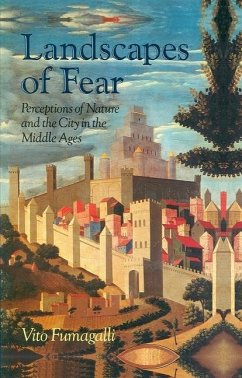 Landscapes of Fear

Perceptions of Nature and the City in the Middle Ages

Vito Fumagalli